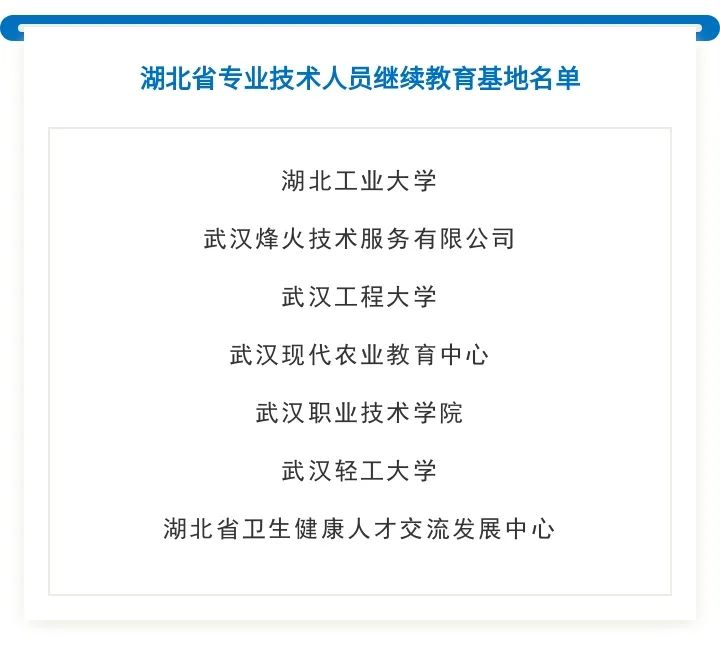 湖北省专业技术人员继续教育基地名单

湖北工业大学

武汉烽火技术服务有限公司

武汉工程大学

武汉现代农业教育中心

武汉职业技术学院

武汉轻工大学

湖北省卫生健康人才交流发展中心